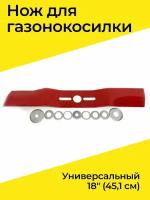 Нож для газонокосилки

Универсальный 18" (45,1 см)